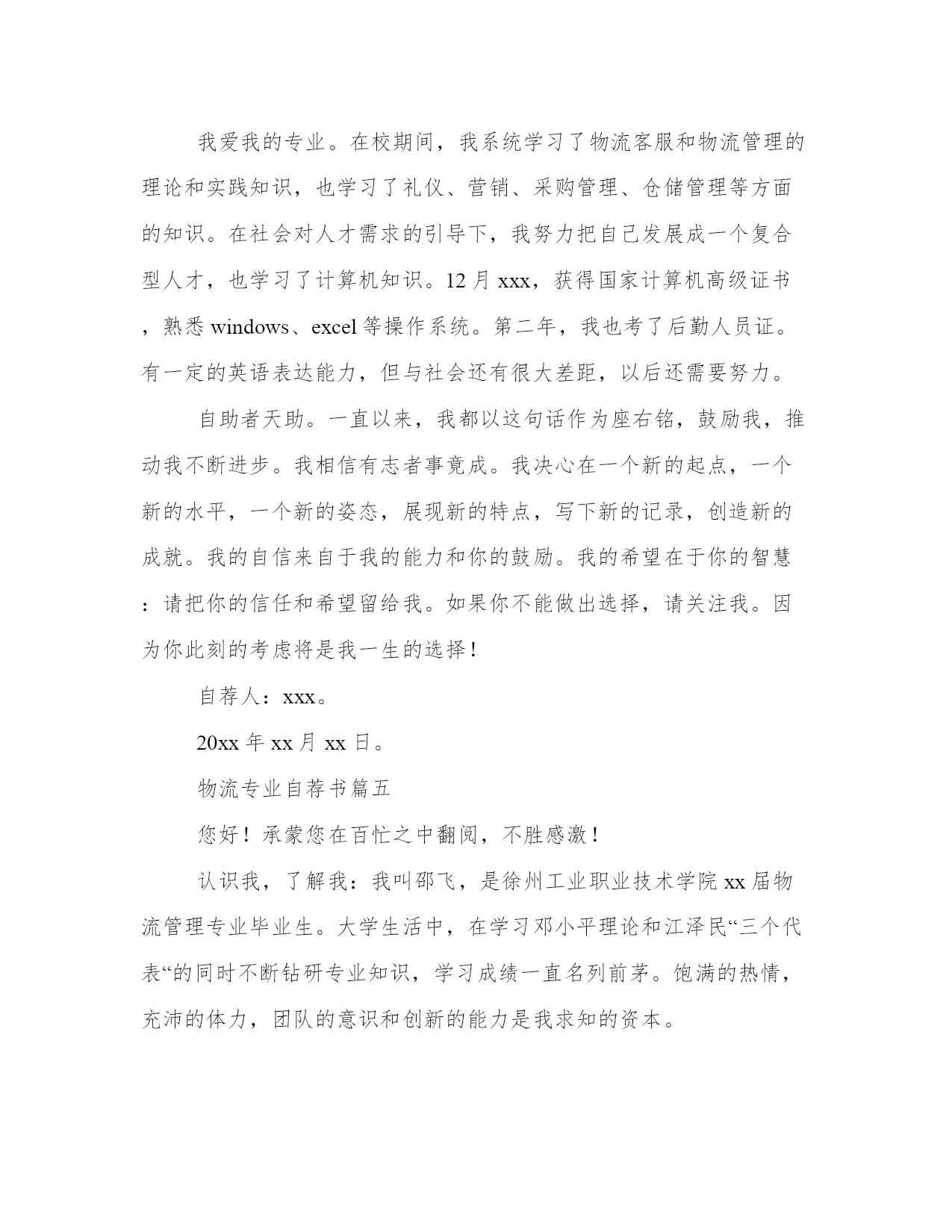 我爱我的专业。在校期间，我系统学习了物流客服和物流管理的理论和实践知识，也学习了礼仪、营销、采购管理、仓储管理等方面的知识。在社会对人才需求的引导下，我努力把自己发展成一个复合型人才，也学习了计算机知识。12月xxx，获得国家计算机高级证书，熟悉windows、excel等操作系统。第二年，我也考了后勤人员证。有一定的英语表达能力，但与社会还有很大差距，以后还需要努力。

自助者天助。一直以来，我都以这句话作为座右铭，鼓励我，推动我不断进步。我相信有志者事竟成。我决心在一个新的起点，一个新的水平，一个新的姿态，展现新的特点，写下新的记录，创造新的成就。我的自信来自于我的能力和你的鼓励。我的希望在于你的智慧：请把你的信任和希望留给我。如果你不能做出选择，请关注我。因为你此刻的考虑将是我一生的选择！

自荐人：xxx。

20xx年xx月xx日。

物流专业自荐书篇五

您好！承蒙您在百忙之中翻阅，不胜感激！

认识我，了解我：我叫邵飞，是徐州工业职业技术学院xx届物流管理专业毕业生。大学生活中，在学习邓小平理论和江泽民“三个代表“的同时不断钻研专业知识，学习成绩一直名列前茅。饱满的热情，充沛的体力，团队的意识和创新的能力是我求知的资本。